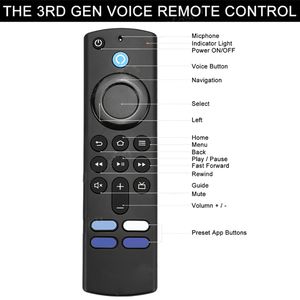 THE 3RD GEN VOICE REMOTE CONTROL

Micphone
Indicator Light
Power ON/OFF

Voice Button

Navigation

Select

Left

Home
Menu
Back
Play / Pause
Fast Forward
Rewind

Guide
Mute

Volumn + / -

Preset App Buttons